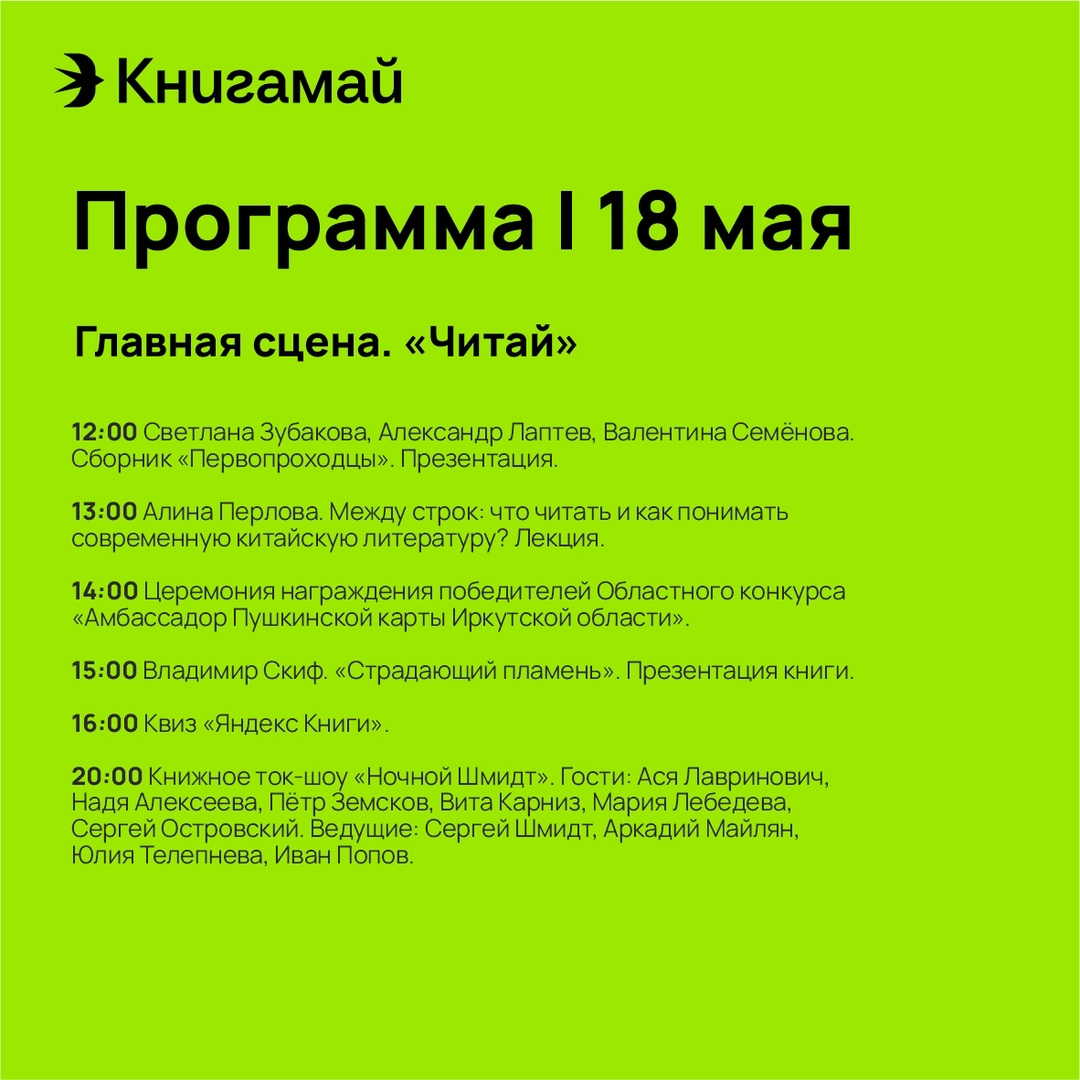 Книгамай

Программа | 18 мая

Главная сцена. «Читай»

12:00 Светлана Зубакова, Александр Лаптев, Валентина Семёнова. Сборник «Первопроходцы». Презентация.

13:00 Алина Перлова. Между строк: что читать и как понимать современную китайскую литературу? Лекция.

14:00 Церемония награждения победителей Областного конкурса «Амбассадор Пушкинской карты Иркутской области».

15:00 Владимир Скиф. «Страдающий пламень». Презентация книги.

16:00 Квиз «Яндекс Книги».

20:00 Книжное ток-шоу «Ночной Шмидт». Гости: Ася Лавринович, Надя Алексеева, Пётр Земсков, Вита Карниз, Мария Лебедева, Сергей Островский. Ведущие: Сергей Шмидт, Аркадий Майлян, Юлия Телепнева, Иван Попов.